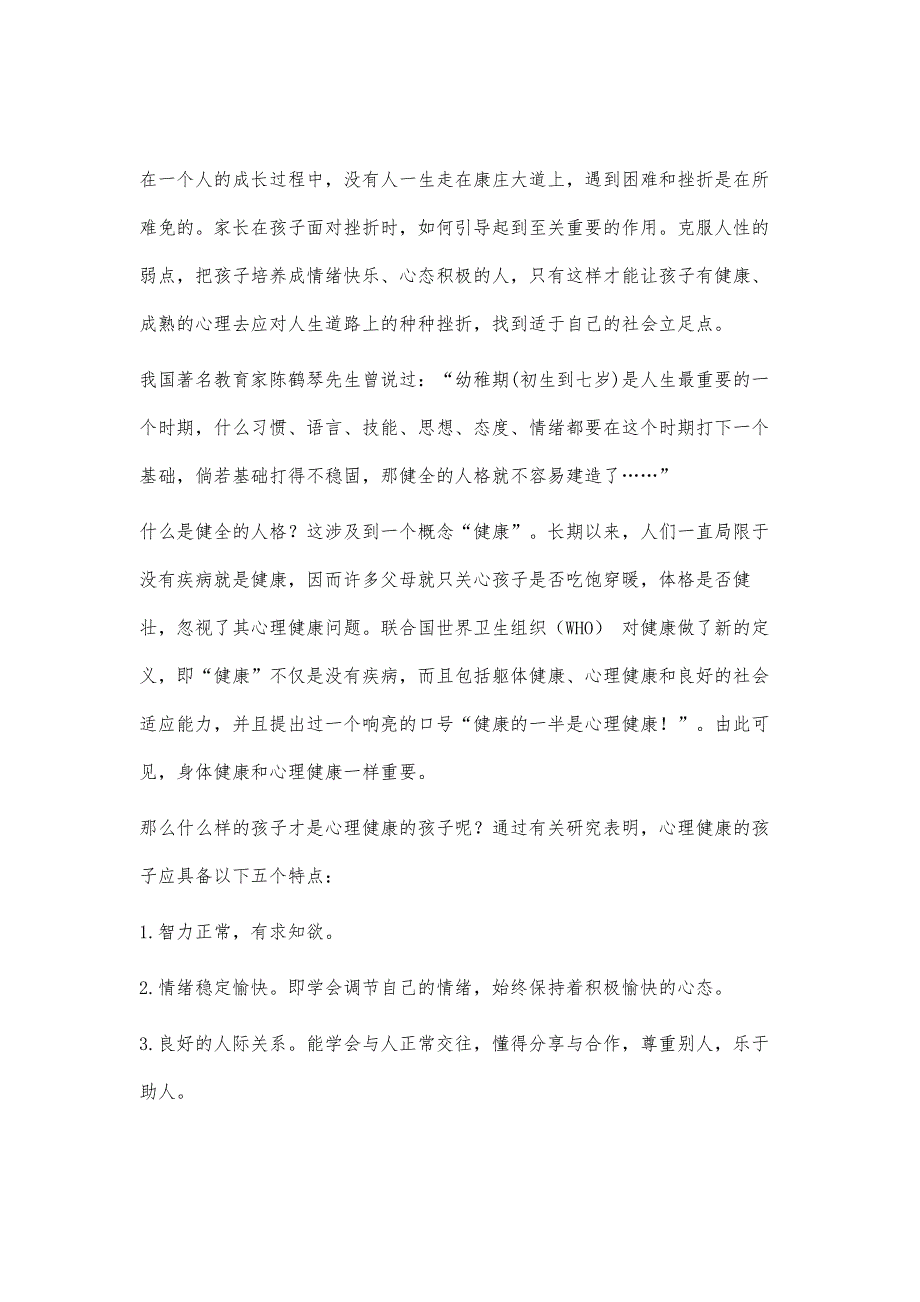 在一个人的成长过程中，没有人一生走在康庄大道上，遇到困难和挫折是在所难免的。家长在孩子面对挫折时，如何引导起到至关重要的作用。克服人性的弱点，把孩子培养成情绪快乐、心态积极的人，只有这样才能让孩子有健康、成熟的心理去应对人生道路上的种种挫折，找到适于自己的社会立足点。

我国著名教育家陈鹤琴先生曾说过：“幼稚期(初生到七岁)是人生最重要的一个时期，什么习惯、语言、技能、思想、态度、情绪都要在这个时期打下一个基础，倘若基础打得不稳固，那健全的人格就不容易建造了……”

什么是健全的人格？这涉及到一个概念“健康”。长期以来，人们一直局限于没有疾病就是健康，因而许多父母就只关心孩子是否吃饱穿暖，体格是否健壮，忽视了其心理健康问题。联合国世界卫生组织（WHO） 对健康做了新的定义，即“健康”不仅是没有疾病，而且包括躯体健康、心理健康和良好的社会适应能力，并且提出过一个响亮的口号“健康的一半是心理健康！”。由此可见，身体健康和心理健康一样重要。

那么什么样的孩子才是心理健康的孩子呢？通过有关研究表明，心理健康的孩子应具备以下五个特点：

1.智力正常，有求知欲。

2.情绪稳定愉快。即学会调节自己的情绪，始终保持着积极愉快的心态。

3.良好的人际关系。能学会与人正常交往，懂得分享与合作，尊重别人，乐于助人。